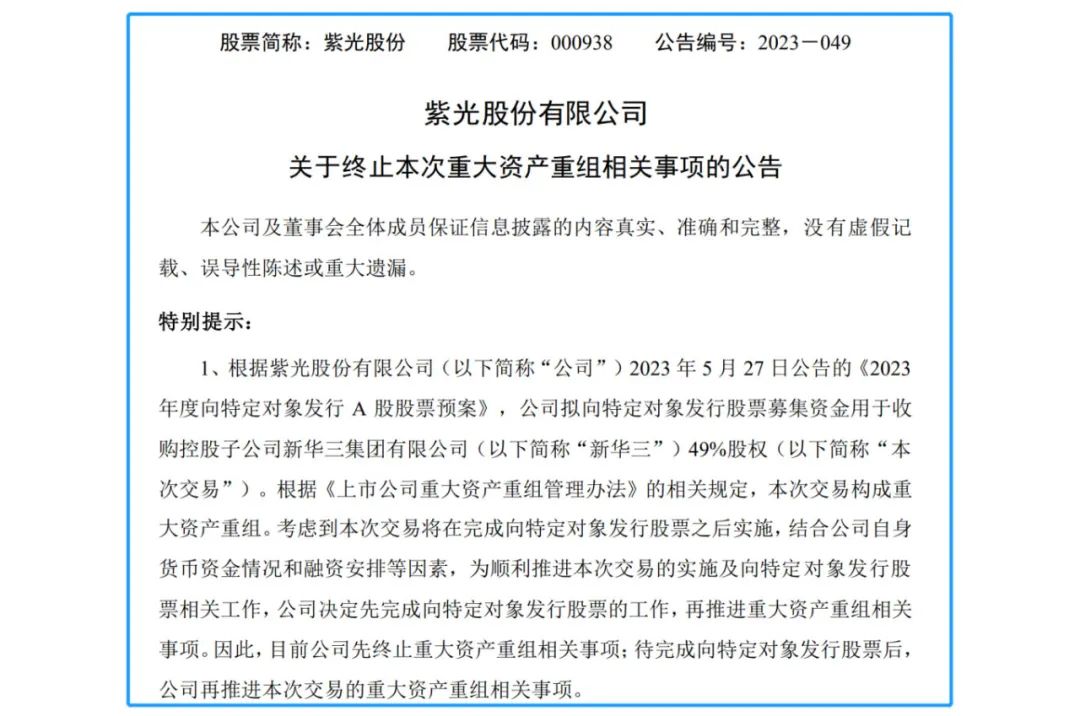 股票简称：紫光股份　　股票代码：000938　　公告编号：2023－049

紫光股份有限公司

关于终止本次重大资产重组相关事项的公告

本公司及董事会全体成员保证信息披露的内容真实、准确和完整，没有虚假记载、误导性陈述或重大遗漏。

特别提示：

1、根据紫光股份有限公司（以下简称“公司”）2023 年 5 月 27 日公告的《2023 年度向特定对象发行 A 股股票预案》，公司拟向特定对象发行股票募集资金用于收购控股子公司新华三集团有限公司（以下简称“新华三”）49%股权（以下简称“本次交易”）。根据《上市公司重大资产重组管理办法》的相关规定，本次交易构成重大资产重组。考虑到本次交易将在完成向特定对象发行股票之后实施，结合公司自身货币资金情况和融资安排等因素，为顺利推进本次交易的实施及向特定对象发行股票相关工作，公司决定先完成向特定对象发行股票的工作，再推进重大资产重组相关事项。因此，目前公司先终止重大资产重组相关事项；待完成向特定对象发行股票后，公司再推进本次交易的重大资产重组相关事项。